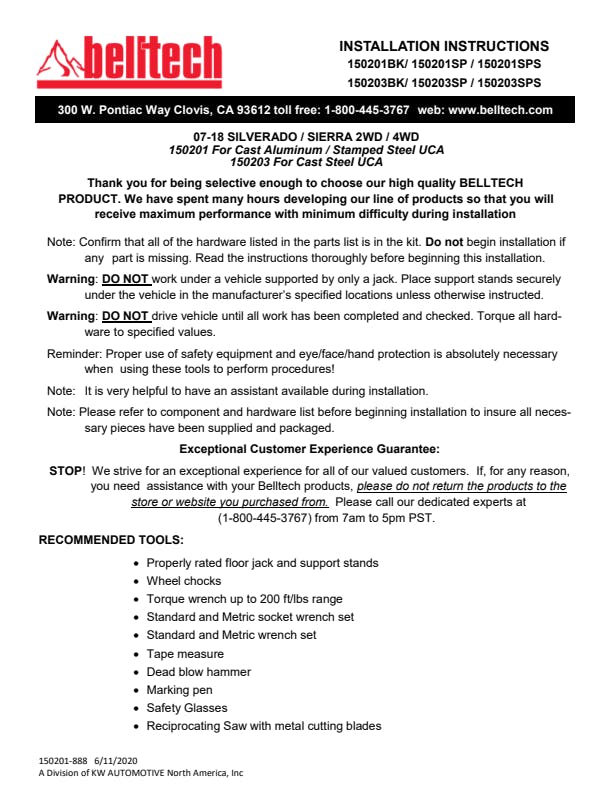 belltech

INSTALLATION INSTRUCTIONS
150201BK/ 150201SP / 150201SPS
150203BK/ 150203SP / 150203SPS

300 W. Pontiac Way Clovis, CA 93612 toll free: 1-800-445-3767 web: www.belltech.com

07-18 SILVERADO / SIERRA 2WD / 4WD
150201 For Cast Aluminum / Stamped Steel UCA
150203 For Cast Steel UCA

Thank you for being selective enough to choose our high quality BELLTECH PRODUCT. We have spent many hours developing our line of products so that you will receive maximum performance with minimum difficulty during installation

Note: Confirm that all of the hardware listed in the parts list is in the kit. Do not begin installation if any part is missing. Read the instructions thoroughly before beginning this installation.

Warning: DO NOT work under a vehicle supported by only a jack. Place support stands securely under the vehicle in the manufacturer's specified locations unless otherwise instructed.

Warning: DO NOT drive vehicle until all work has been completed and checked. Torque all hardware to specified values.

Reminder: Proper use of safety equipment and eye/face/hand protection is absolutely necessary when using these tools to perform procedures!

Note: It is very helpful to have an assistant available during installation.

Note: Please refer to component and hardware list before beginning installation to insure all necessary pieces have been supplied and packaged.

Exceptional Customer Experience Guarantee:

STOP! We strive for an exceptional experience for all of our valued customers. If, for any reason, you need assistance with your Belltech products, please do not return the products to the store or website you purchased from. Please call our dedicated experts at (1-800-445-3767) from 7am to 5pm PST.

RECOMMENDED TOOLS:

• Properly rated floor jack and support stands
• Wheel chocks
• Torque wrench up to 200 ft/lbs range
• Standard and Metric socket wrench set
• Standard and Metric wrench set
• Tape measure
• Dead blow hammer
• Marking pen
• Safety Glasses
• Reciprocating Saw with metal cutting blades

150201-888 6/11/2020
A Division of KW AUTOMOTIVE North America, Inc